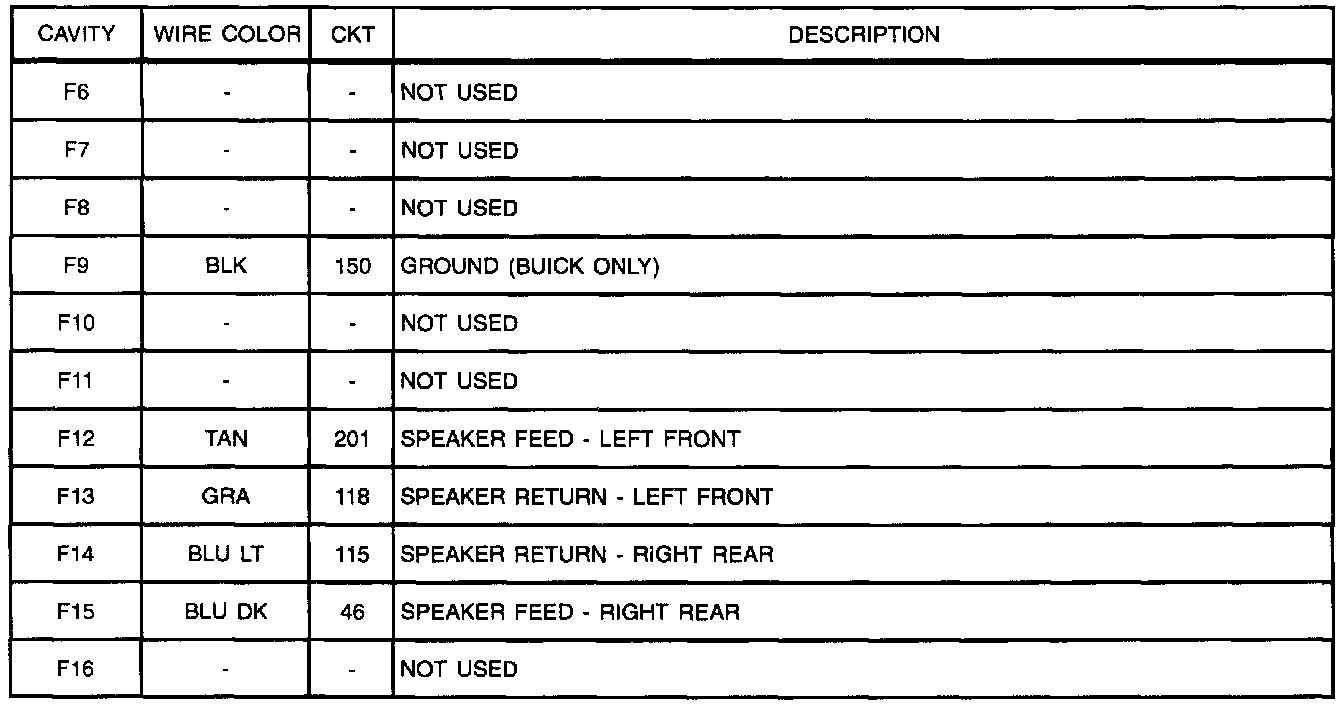 | CAVITY | WIRE COLOR | CKT | DESCRIPTION |
|---|---|---|---|
| F6 | - | - | NOT USED |
| F7 | - | - | NOT USED |
| F8 | - | - | NOT USED |
| F9 | BLK | 150 | GROUND (BUICK ONLY) |
| F10 | - | - | NOT USED |
| F11 | - | - | NOT USED |
| F12 | TAN | 201 | SPEAKER FEED - LEFT FRONT |
| F13 | GRA | 118 | SPEAKER RETURN - LEFT FRONT |
| F14 | BLU LT | 115 | SPEAKER RETURN - RIGHT REAR |
| F15 | BLU DK | 46 | SPEAKER FEED - RIGHT REAR |
| F16 | - | - | NOT USED |